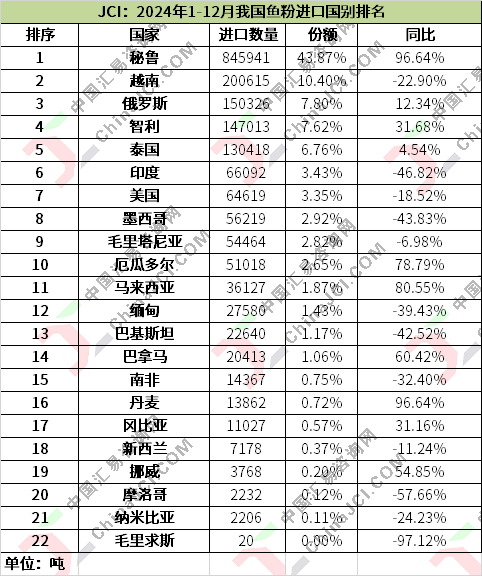 JCI：2024年1-12月我国鱼粉进口国别排名

| 排序 | 国家 | 进口数量 | 份额 | 同比 |
|---|---|---|---|---|
| 1 | 秘鲁 | 845941 | 43.87% | 96.64% |
| 2 | 越南 | 200615 | 10.40% | -22.90% |
| 3 | 俄罗斯 | 150326 | 7.80% | 12.34% |
| 4 | 智利 | 147013 | 7.62% | 31.68% |
| 5 | 泰国 | 130418 | 6.76% | 4.54% |
| 6 | 印度 | 66092 | 3.43% | -46.82% |
| 7 | 美国 | 64619 | 3.35% | -18.52% |
| 8 | 墨西哥 | 56219 | 2.92% | -43.83% |
| 9 | 毛里塔尼亚 | 54464 | 2.82% | -6.98% |
| 10 | 厄瓜多尔 | 51018 | 2.65% | 78.79% |
| 11 | 马来西亚 | 36127 | 1.87% | 80.55% |
| 12 | 缅甸 | 27580 | 1.43% | -39.43% |
| 13 | 巴基斯坦 | 22640 | 1.17% | -42.52% |
| 14 | 巴拿马 | 20413 | 1.06% | 60.42% |
| 15 | 南非 | 14367 | 0.75% | -32.40% |
| 16 | 丹麦 | 13862 | 0.72% | 96.64% |
| 17 | 冈比亚 | 11027 | 0.57% | 31.16% |
| 18 | 新西兰 | 7178 | 0.37% | -11.24% |
| 19 | 挪威 | 3768 | 0.20% | 54.85% |
| 20 | 摩洛哥 | 2232 | 0.12% | -57.66% |
| 21 | 纳米比亚 | 2206 | 0.11% | -24.23% |
| 22 | 毛里求斯 | 20 | 0.00% | -97.12% |

单位：吨

中国汇易咨询网
ChinaJCI.COM